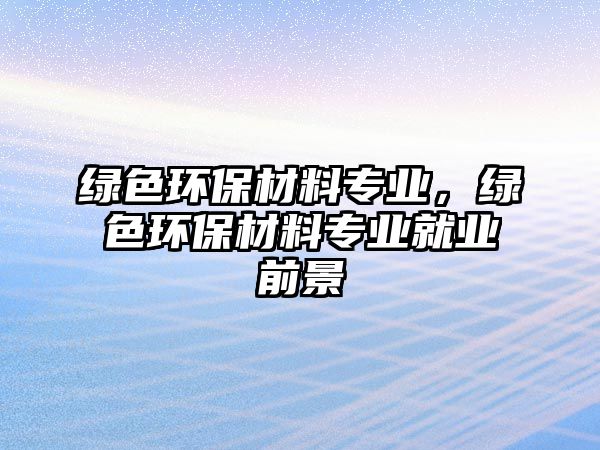 绿色环保材料专业，绿色环保材料专业就业前景